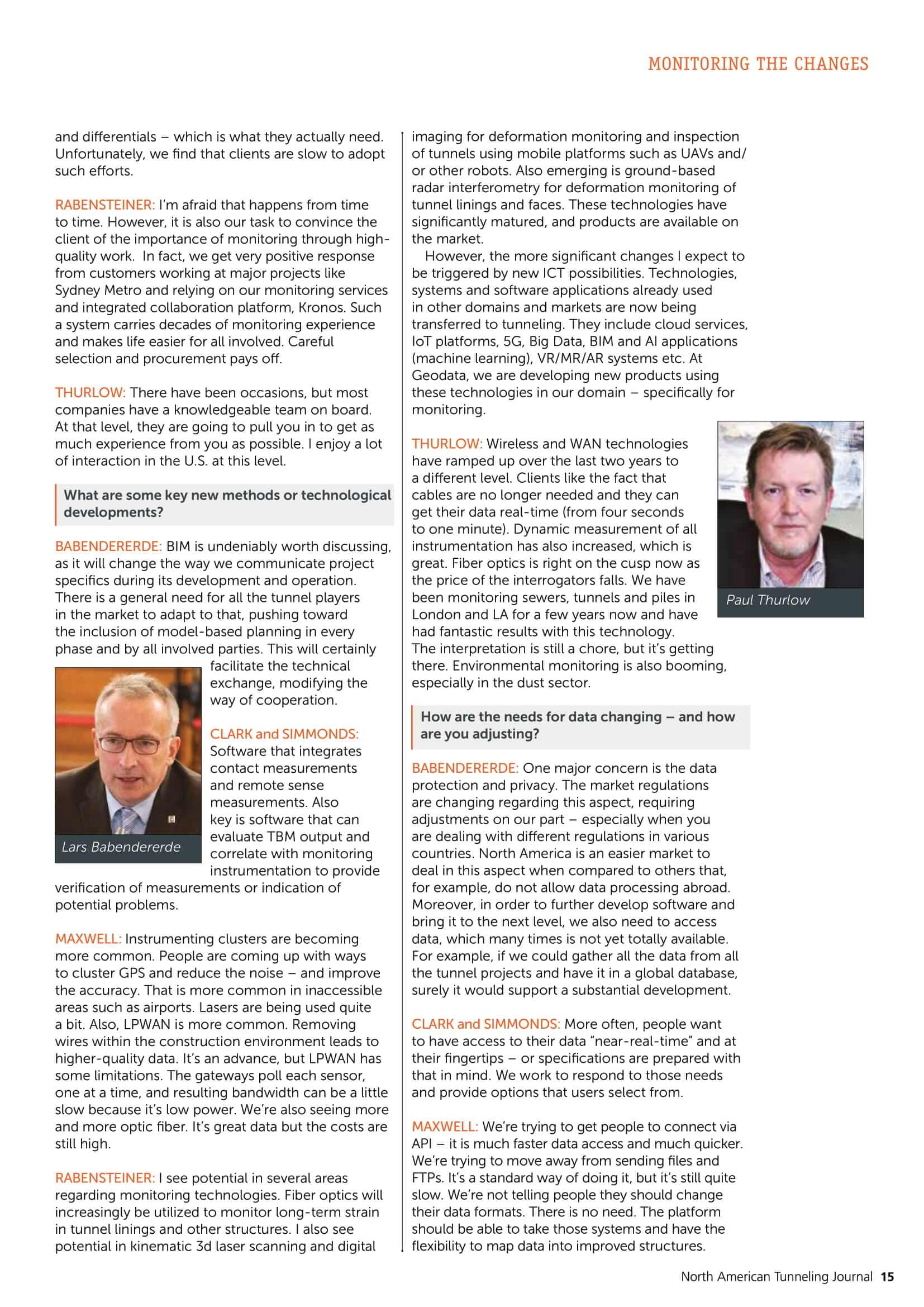 MONITORING THE CHANGES

and differentials – which is what they actually need. Unfortunately, we find that clients are slow to adopt such efforts.

RABENSTEINER: I'm afraid that happens from time to time. However, it is also our task to convince the client of the importance of monitoring through high-quality work. In fact, we get very positive response from customers working at major projects like Sydney Metro and relying on our monitoring services and integrated collaboration platform, Kronos. Such a system carries decades of monitoring experience and makes life easier for all involved. Careful selection and procurement pays off.

THURLOW: There have been occasions, but most companies have a knowledgeable team on board. At that level, they are going to pull you in to get as much experience from you as possible. I enjoy a lot of interaction in the U.S. at this level.

What are some key new methods or technological developments?

BABENDERERDE: BIM is undeniably worth discussing, as it will change the way we communicate project specifics during its development and operation. There is a general need for all the tunnel players in the market to adapt to that, pushing toward the inclusion of model-based planning in every phase and by all involved parties. This will certainly facilitate the technical exchange, modifying the way of cooperation.

Lars Babendererde

CLARK and SIMMONDS: Software that integrates contact measurements and remote sense measurements. Also key is software that can evaluate TBM output and correlate with monitoring instrumentation to provide verification of measurements or indication of potential problems.

MAXWELL: Instrumenting clusters are becoming more common. People are coming up with ways to cluster GPS and reduce the noise – and improve the accuracy. That is more common in inaccessible areas such as airports. Lasers are being used quite a bit. Also, LPWAN is more common. Removing wires within the construction environment leads to higher-quality data. It's an advance, but LPWAN has some limitations. The gateways poll each sensor, one at a time, and resulting bandwidth can be a little slow because it's low power. We're also seeing more and more optic fiber. It's great data but the costs are still high.

RABENSTEINER: I see potential in several areas regarding monitoring technologies. Fiber optics will increasingly be utilized to monitor long-term strain in tunnel linings and other structures. I also see potential in kinematic 3d laser scanning and digital imaging for deformation monitoring and inspection of tunnels using mobile platforms such as UAVs and/or other robots. Also emerging is ground-based radar interferometry for deformation monitoring of tunnel linings and faces. These technologies have significantly matured, and products are available on the market.

However, the more significant changes I expect to be triggered by new ICT possibilities. Technologies, systems and software applications already used in other domains and markets are now being transferred to tunneling. They include cloud services, IoT platforms, 5G, Big Data, BIM and AI applications (machine learning), VR/MR/AR systems etc. At Geodata, we are developing new products using these technologies in our domain – specifically for monitoring.

THURLOW: Wireless and WAN technologies have ramped up over the last two years to a different level. Clients like the fact that cables are no longer needed and they can get their data real-time (from four seconds to one minute). Dynamic measurement of all instrumentation has also increased, which is great. Fiber optics is right on the cusp now as the price of the interrogators falls. We have been monitoring sewers, tunnels and piles in London and LA for a few years now and have had fantastic results with this technology. The interpretation is still a chore, but it's getting there. Environmental monitoring is also booming, especially in the dust sector.

Paul Thurlow

How are the needs for data changing – and how are you adjusting?

BABENDERERDE: One major concern is the data protection and privacy. The market regulations are changing regarding this aspect, requiring adjustments on our part – especially when you are dealing with different regulations in various countries. North America is an easier market to deal in this aspect when compared to others that, for example, do not allow data processing abroad. Moreover, in order to further develop software and bring it to the next level, we also need to access data, which many times is not yet totally available. For example, if we could gather all the data from all the tunnel projects and have it in a global database, surely it would support a substantial development.

CLARK and SIMMONDS: More often, people want to have access to their data "near-real-time" and at their fingertips – or specifications are prepared with that in mind. We work to respond to those needs and provide options that users select from.

MAXWELL: We're trying to get people to connect via API – it is much faster data access and much quicker. We're trying to move away from sending files and FTPs. It's a standard way of doing it, but it's still quite slow. We're not telling people they should change their data formats. There is no need. The platform should be able to take those systems and have the flexibility to map data into improved structures.

North American Tunneling Journal 15